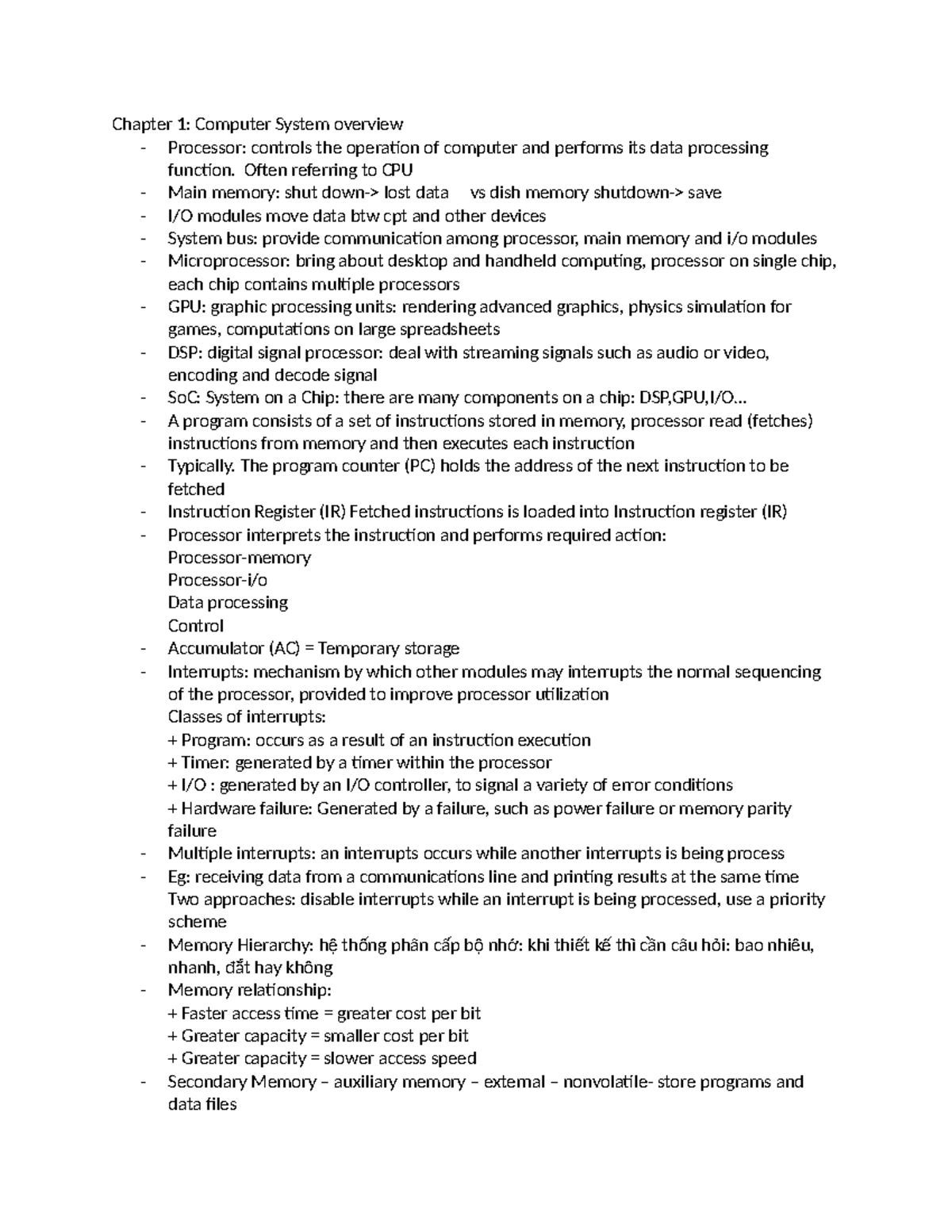 Chapter 1: Computer System overview
- Processor: controls the operation of computer and performs its data processing function. Often referring to CPU
- Main memory: shut down-> lost data vs dish memory shutdown-> save
- I/O modules move data btw cpt and other devices
- System bus: provide communication among processor, main memory and i/o modules
- Microprocessor: bring about desktop and handheld computing, processor on single chip, each chip contains multiple processors
- GPU: graphic processing units: rendering advanced graphics, physics simulation for games, computations on large spreadsheets
- DSP: digital signal processor: deal with streaming signals such as audio or video, encoding and decode signal
- SoC: System on a Chip: there are many components on a chip: DSP,GPU,I/O…
- A program consists of a set of instructions stored in memory, processor read (fetches) instructions from memory and then executes each instruction
- Typically. The program counter (PC) holds the address of the next instruction to be fetched
- Instruction Register (IR) Fetched instructions is loaded into Instruction register (IR)
- Processor interprets the instruction and performs required action:
Processor-memory
Processor-i/o
Data processing
Control
- Accumulator (AC) = Temporary storage
- Interrupts: mechanism by which other modules may interrupts the normal sequencing of the processor, provided to improve processor utilization
Classes of interrupts:
+ Program: occurs as a result of an instruction execution
+ Timer: generated by a timer within the processor
+ I/O : generated by an I/O controller, to signal a variety of error conditions
+ Hardware failure: Generated by a failure, such as power failure or memory parity failure
- Multiple interrupts: an interrupts occurs while another interrupts is being process
- Eg: receiving data from a communications line and printing results at the same time
Two approaches: disable interrupts while an interrupt is being processed, use a priority scheme
- Memory Hierarchy: hệ thống phân cấp bộ nhớ: khi thiết kế thì cần câu hỏi: bao nhiêu, nhanh, đắt hay không
- Memory relationship:
+ Faster access time = greater cost per bit
+ Greater capacity = smaller cost per bit
+ Greater capacity = slower access speed
- Secondary Memory – auxiliary memory – external – nonvolatile- store programs and data files